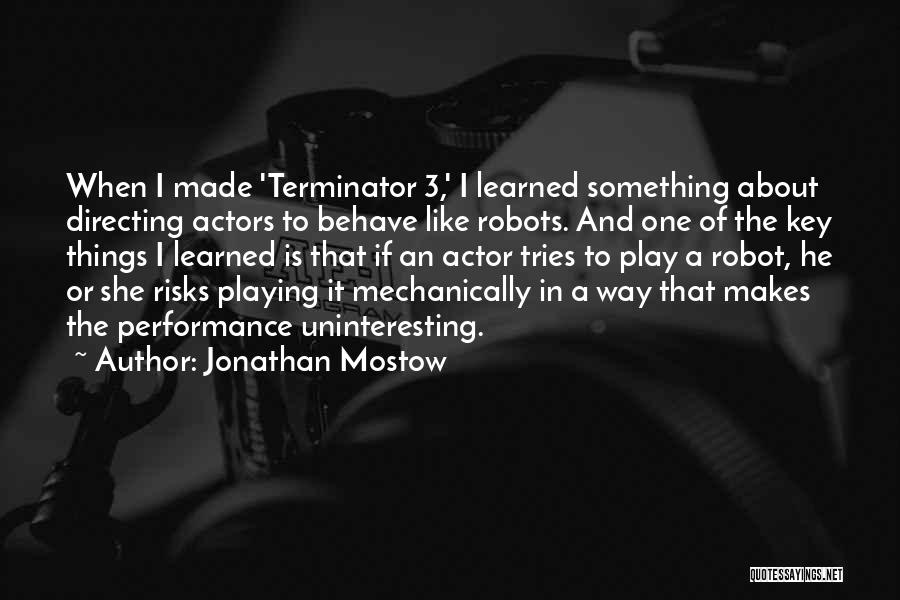 When I made 'Terminator 3,' I learned something about directing actors to behave like robots. And one of the key things I learned is that if an actor tries to play a robot, he or she risks playing it mechanically in a way that makes the performance uninteresting.
~ Author: Jonathan Mostow

QUOTESSAYINGS.NET